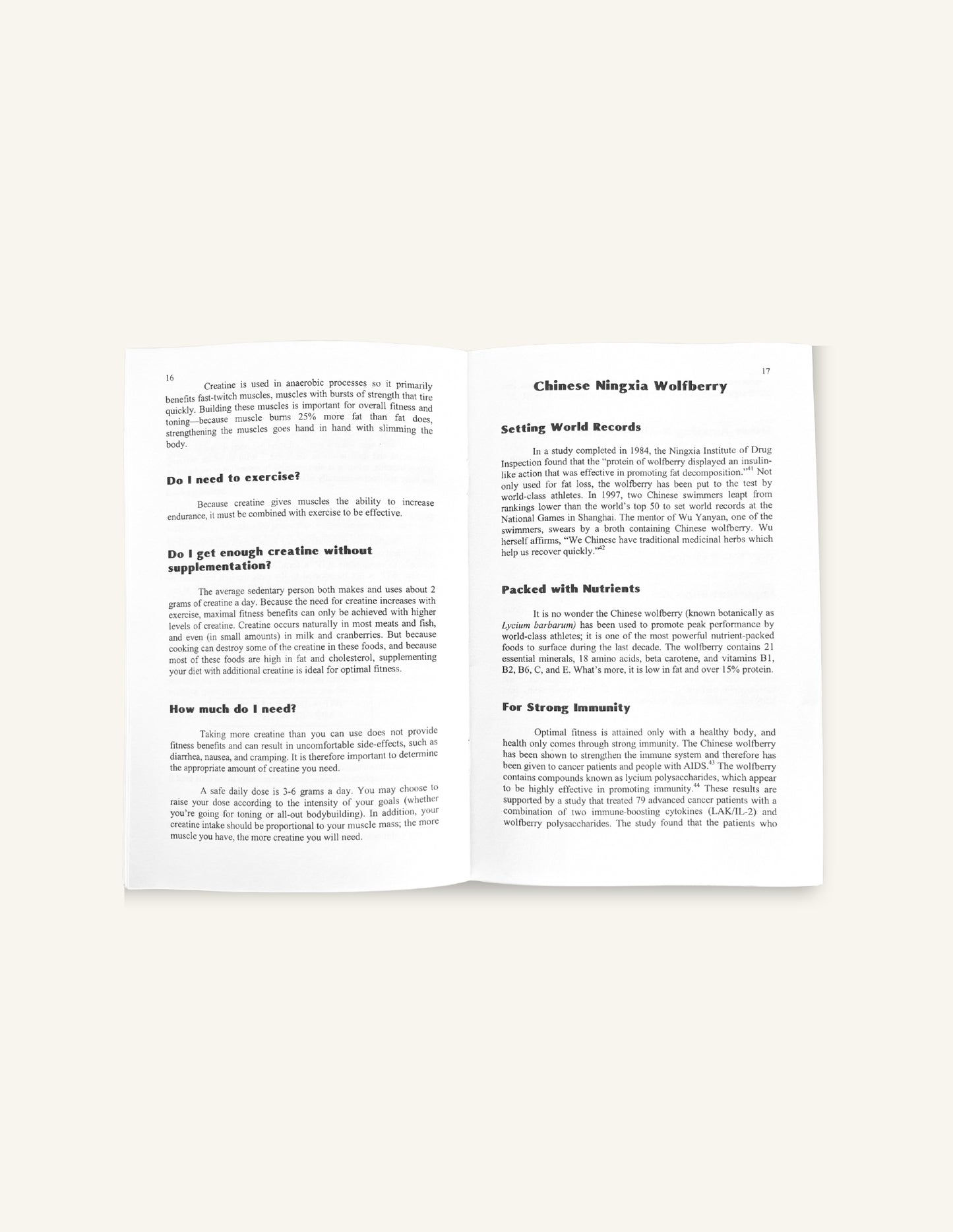 16

Creatine is used in anaerobic processes so it primarily benefits fast-twitch muscles, muscles with bursts of strength that tire quickly. Building these muscles is important for overall fitness and toning—because muscle burns 25% more fat than fat does, strengthening the muscles goes hand in hand with slimming the body.

Do I need to exercise?

Because creatine gives muscles the ability to increase endurance, it must be combined with exercise to be effective.

Do I get enough creatine without supplementation?

The average sedentary person both makes and uses about 2 grams of creatine a day. Because the need for creatine increases with exercise, maximal fitness benefits can only be achieved with higher levels of creatine. Creatine occurs naturally in most meats and fish, and even (in small amounts) in milk and cranberries. But because cooking can destroy some of the creatine in these foods, and because most of these foods are high in fat and cholesterol, supplementing your diet with additional creatine is ideal for optimal fitness.

How much do I need?

Taking more creatine than you can use does not provide fitness benefits and can result in uncomfortable side-effects, such as diarrhea, nausea, and cramping. It is therefore important to determine the appropriate amount of creatine you need.

A safe daily dose is 3-6 grams a day. You may choose to raise your dose according to the intensity of your goals (whether you're going for toning or all-out bodybuilding). In addition, your creatine intake should be proportional to your muscle mass; the more muscle you have, the more creatine you will need.

17

Chinese Ningxia Wolfberry

Setting World Records

In a study completed in 1984, the Ningxia Institute of Drug Inspection found that the "protein of wolfberry displayed an insulin-like action that was effective in promoting fat decomposition."$^{41}$ Not only used for fat loss, the wolfberry has been put to the test by world-class athletes. In 1997, two Chinese swimmers leapt from rankings lower than the world's top 50 to set world records at the National Games in Shanghai. The mentor of Wu Yanyan, one of the swimmers, swears by a broth containing Chinese wolfberry. Wu herself affirms, "We Chinese have traditional medicinal herbs which help us recover quickly."$^{42}$

Packed with Nutrients

It is no wonder the Chinese wolfberry (known botanically as Lycium barbarum) has been used to promote peak performance by world-class athletes; it is one of the most powerful nutrient-packed foods to surface during the last decade. The wolfberry contains 21 essential minerals, 18 amino acids, beta carotene, and vitamins B1, B2, B6, C, and E. What's more, it is low in fat and over 15% protein.

For Strong Immunity

Optimal fitness is attained only with a healthy body, and health only comes through strong immunity. The Chinese wolfberry has been shown to strengthen the immune system and therefore has been given to cancer patients and people with AIDS.$^{43}$ The wolfberry contains compounds known as lycium polysaccharides, which appear to be highly effective in promoting immunity.$^{44}$ These results are supported by a study that treated 79 advanced cancer patients with a combination of two immune-boosting cytokines (LAK/IL-2) and wolfberry polysaccharides. The study found that the patients who